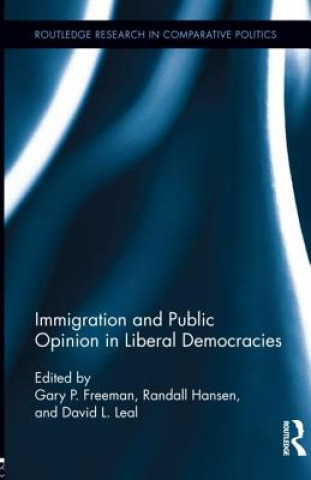 ROUTLEDGE RESEARCH IN COMPARATIVE POLITICS

Immigration and Public Opinion in Liberal Democracies

Edited by
Gary P. Freeman, Randall Hansen, and David L. Leal

ROUTLEDGE